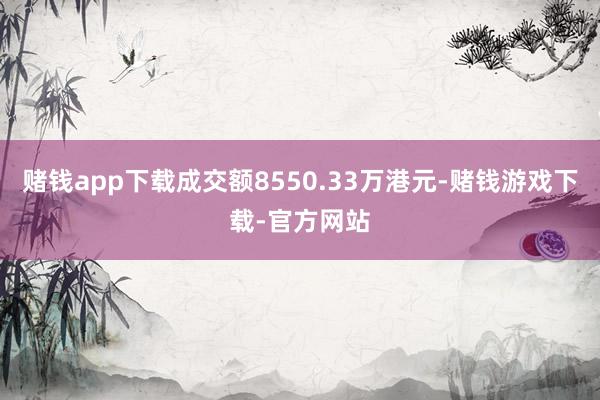 赌钱app下载成交额8550.33万港元-赌钱游戏下载-官方网站